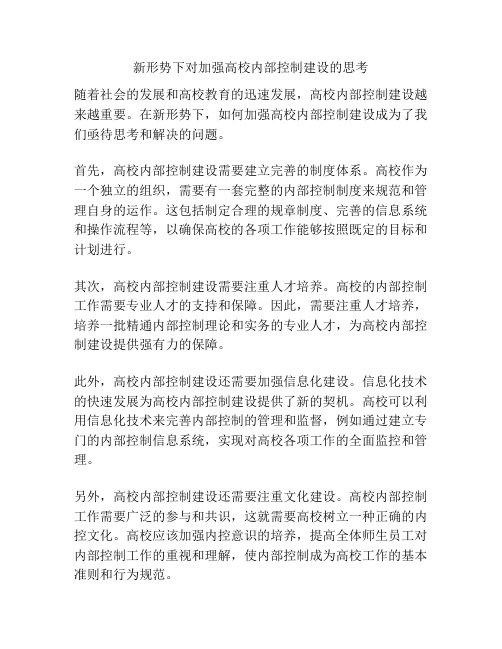 新形势下对加强高校内部控制建设的思考

随着社会的发展和高校教育的迅速发展，高校内部控制建设越来越重要。在新形势下，如何加强高校内部控制建设成为了我们亟待思考和解决的问题。

首先，高校内部控制建设需要建立完善的制度体系。高校作为一个独立的组织，需要有一套完整的内部控制制度来规范和管理自身的运作。这包括制定合理的规章制度、完善的信息系统和操作流程等，以确保高校的各项工作能够按照既定的目标和计划进行。

其次，高校内部控制建设需要注重人才培养。高校的内部控制工作需要专业人才的支持和保障。因此，需要注重人才培养，培养一批精通内部控制理论和实务的专业人才，为高校内部控制建设提供强有力的保障。

此外，高校内部控制建设还需要加强信息化建设。信息化技术的快速发展为高校内部控制建设提供了新的契机。高校可以利用信息化技术来完善内部控制的管理和监督，例如通过建立专门的内部控制信息系统，实现对高校各项工作的全面监控和管理。

另外，高校内部控制建设还需要注重文化建设。高校内部控制工作需要广泛的参与和共识，这就需要高校树立一种正确的内控文化。高校应该加强内控意识的培养，提高全体师生员工对内部控制工作的重视和理解，使内部控制成为高校工作的基本准则和行为规范。